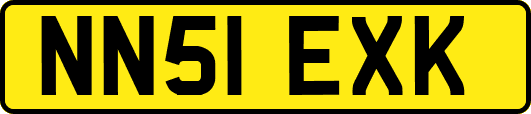 NN51 EXK